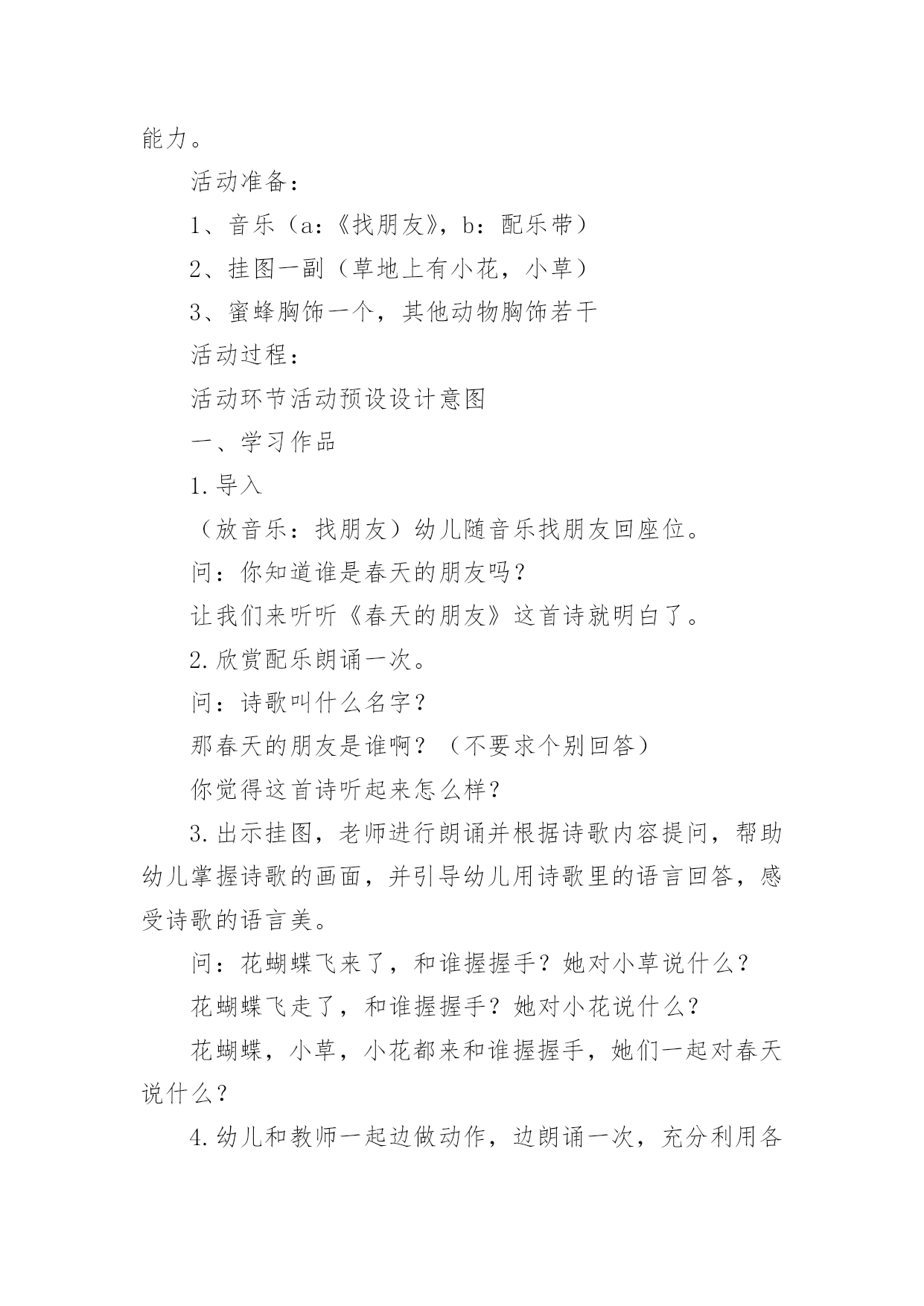 能力。

活动准备：

1、音乐（a:《找朋友》，b：配乐带）

2、挂图一副（草地上有小花，小草）

3、蜜蜂胸饰一个，其他动物胸饰若干

活动过程：

活动环节活动预设设计意图

一、学习作品

1.导入

（放音乐：找朋友）幼儿随音乐找朋友回座位。

问：你知道谁是春天的朋友吗？

让我们来听听《春天的朋友》这首诗就明白了。

2.欣赏配乐朗诵一次。

问：诗歌叫什么名字？

那春天的朋友是谁啊？（不要求个别回答）

你觉得这首诗听起来怎么样？

3.出示挂图，老师进行朗诵并根据诗歌内容提问，帮助幼儿掌握诗歌的画面，并引导幼儿用诗歌里的语言回答，感受诗歌的语言美。

问：花蝴蝶飞来了，和谁握握手？她对小草说什么？

花蝴蝶飞走了，和谁握握手？她对小花说什么？

花蝴蝶，小草，小花都来和谁握握手，她们一起对春天说什么？

4.幼儿和教师一起边做动作，边朗诵一次，充分利用各